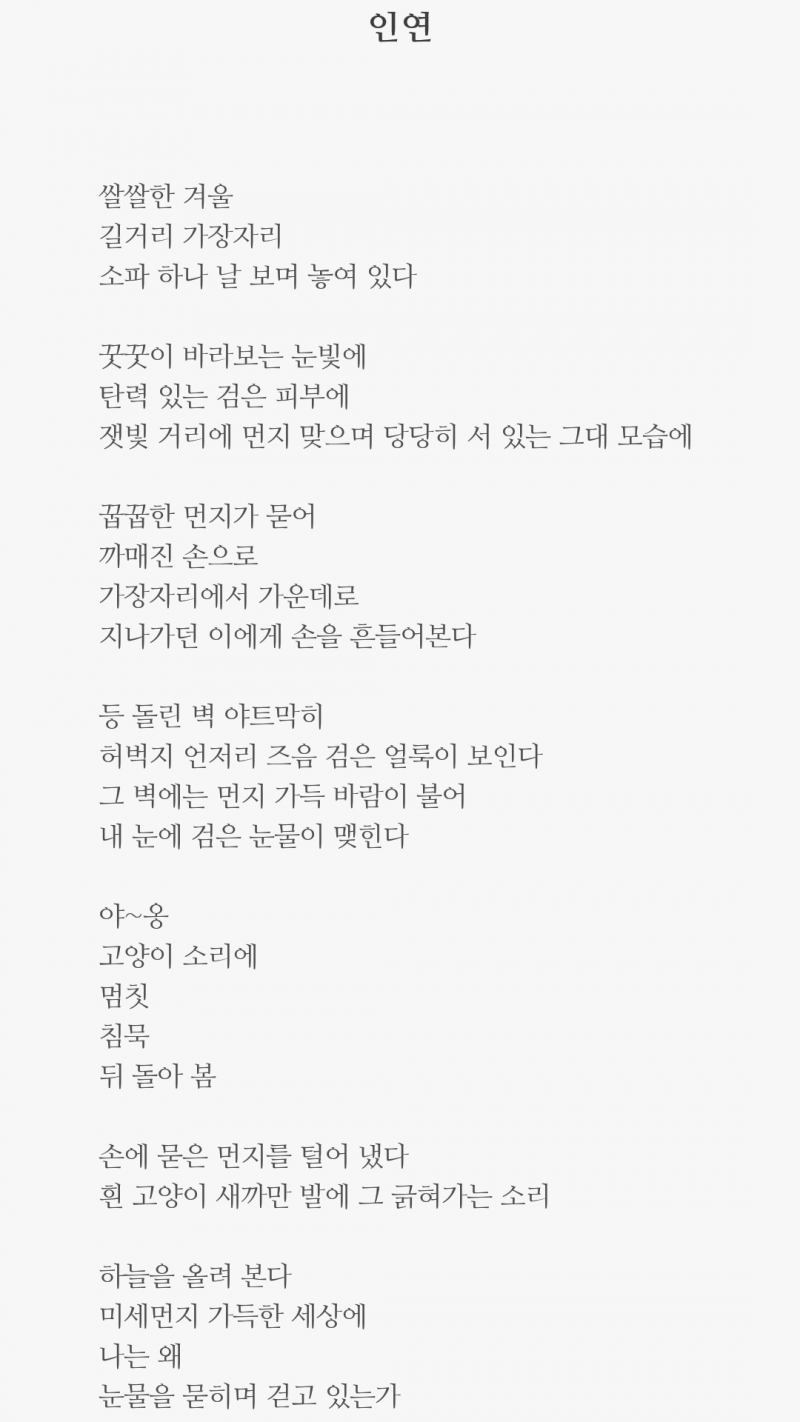 인연

쌀쌀한 겨울
길거리 가장자리
소파 하나 날 보며 놓여 있다

꿋꿋이 바라보는 눈빛에
탄력 있는 검은 피부에
잿빛 거리에 먼지 맞으며 당당히 서 있는 그대 모습에

꿉꿉한 먼지가 묻어
까매진 손으로
가장자리에서 가운데로
지나가던 이에게 손을 흔들어본다

등 돌린 벽 야트막히
허벅지 언저리 즈음 검은 얼룩이 보인다
그 벽에는 먼지 가득 바람이 불어
내 눈에 검은 눈물이 맺힌다

야~옹
고양이 소리에
멈칫
침묵
뒤 돌아 봄

손에 묻은 먼지를 털어 냈다
흰 고양이 새까만 발에 그 긁혀가는 소리

하늘을 올려 본다
미세먼지 가득한 세상에
나는 왜
눈물을 묻히며 걷고 있는가